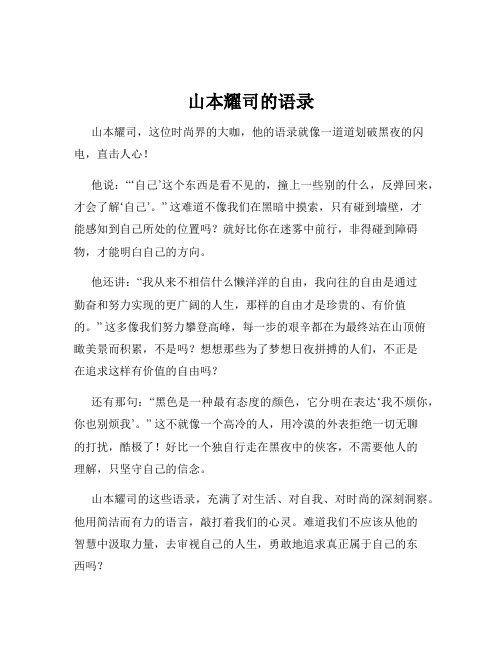 山本耀司的语录

山本耀司，这位时尚界的大咖，他的语录就像一道道划破黑夜的闪电，直击人心！

他说：“‘自己’这个东西是看不见的，撞上一些别的什么，反弹回来，才会了解‘自己’。”这难道不像我们在黑暗中摸索，只有碰到墙壁，才能感知到自己所处的位置吗？就好比你在迷雾中前行，非得碰到障碍物，才能明白自己的方向。

他还讲：“我从来不相信什么懒洋洋的自由，我向往的自由是通过勤奋和努力实现的更广阔的人生，那样的自由才是珍贵的、有价值的。”这多像我们努力攀登高峰，每一步的艰辛都在为最终站在山顶俯瞰美景而积累，不是吗？想想那些为了梦想日夜拼搏的人们，不正是在追求这样有价值的自由吗？

还有那句：“黑色是一种最有态度的颜色，它分明在表达‘我不烦你，你也别烦我’。”这不就像一个高冷的人，用冷漠的外表拒绝一切无聊的打扰，酷极了！好比一个独自行走在黑夜中的侠客，不需要他人的理解，只坚守自己的信念。

山本耀司的这些语录，充满了对生活、对自我、对时尚的深刻洞察。他用简洁而有力的语言，敲打着我们的心灵。难道我们不应该从他的智慧中汲取力量，去审视自己的人生，勇敢地追求真正属于自己的东西吗？